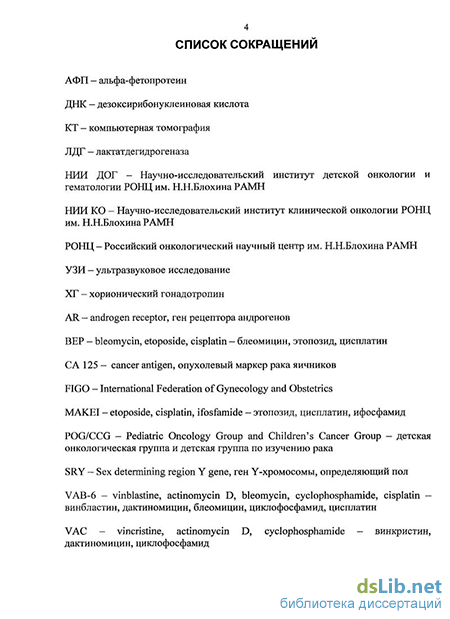 4

СПИСОК СОКРАЩЕНИЙ

АФП – альфа-фетопротеин

ДНК – дезоксирибонуклеиновая кислота

КТ – компьютерная томография

ЛДГ – лактатдегидрогеназа

НИИ ДОГ – Научно-исследовательский институт детской онкологии и гематологии РОНЦ им. Н.Н.Блохина РАМН

НИИ КО – Научно-исследовательский институт клинической онкологии РОНЦ им. Н.Н.Блохина РАМН

РОНЦ – Российский онкологический научный центр им. Н.Н.Блохина РАМН

УЗИ – ультразвуковое исследование

ХГ – хорионический гонадотропин

AR – androgen receptor, ген рецептора андрогенов

BEP – bleomycin, etoposide, cisplatin – блеомицин, этопозид, цисплатин

CA 125 – cancer antigen, опухолевый маркер рака яичников

FIGO – International Federation of Gynecology and Obstetrics

MAKEI – etoposide, cisplatin, ifosfamide – этопозид, цисплатин, ифосфамид

POG/CCG – Pediatric Oncology Group and Children's Cancer Group – детская онкологическая группа и детская группа по изучению рака

SRY – Sex determining region Y gene, ген Y-хромосомы, определяющий пол

VAB-6 – vinblastine, actinomycin D, bleomycin, cyclophosphamide, cisplatin – винбластин, дактиномицин, блеомицин, циклофосфамид, цисплатин

VAC – vincristine, actinomycin D, cyclophosphamide – винкристин, дактиномицин, циклофосфамид

dsLib.net
библиотека диссертаций